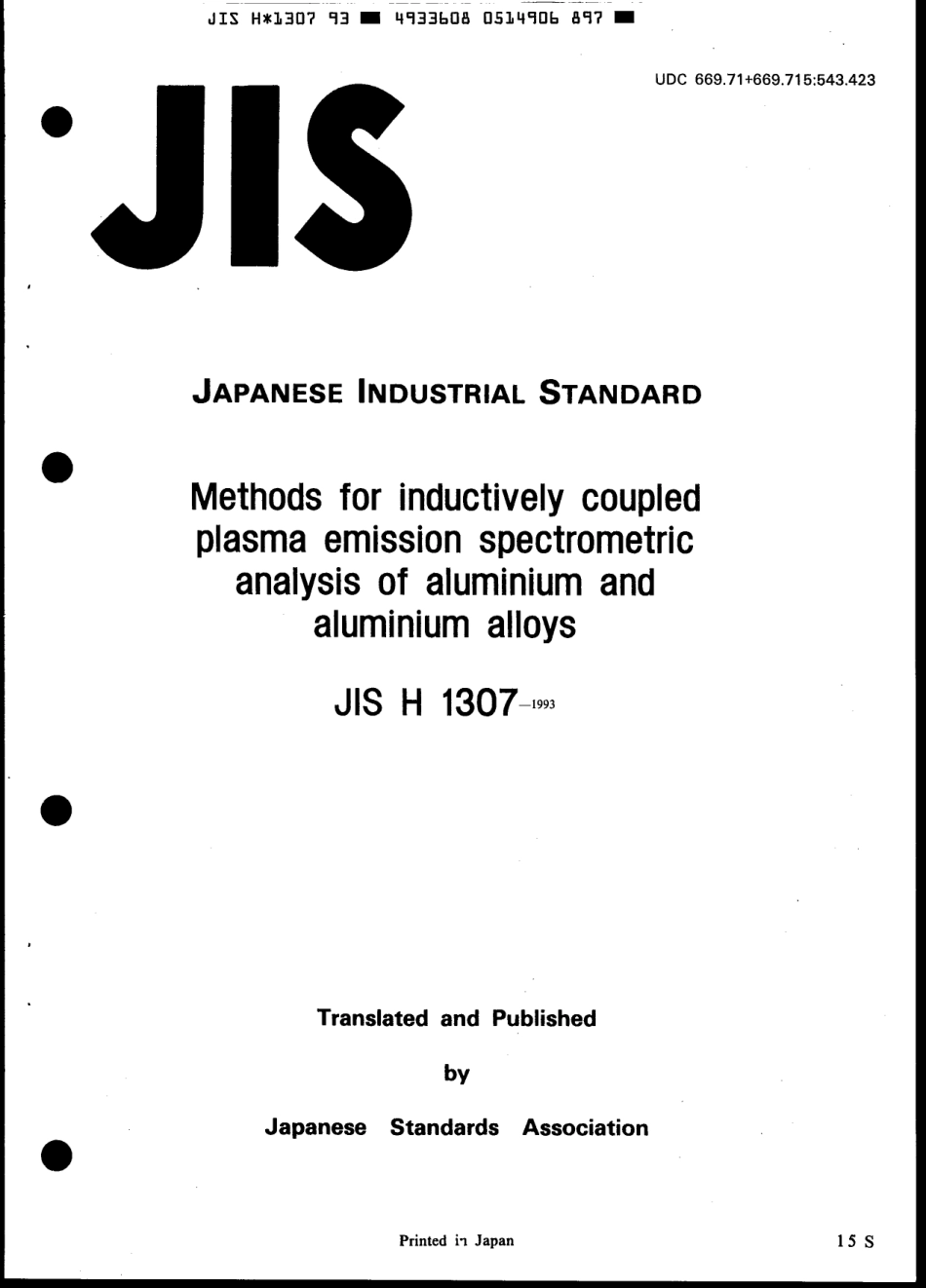 JIS H*1307 93 ■ 4933608 0514906 897 ■

UDC 669.71+669.715:543.423

JIS

JAPANESE INDUSTRIAL STANDARD

Methods for inductively coupled plasma emission spectrometric analysis of aluminium and aluminium alloys

JIS H 1307-1993

Translated and Published

by

Japanese Standards Association

Printed in Japan

15 S